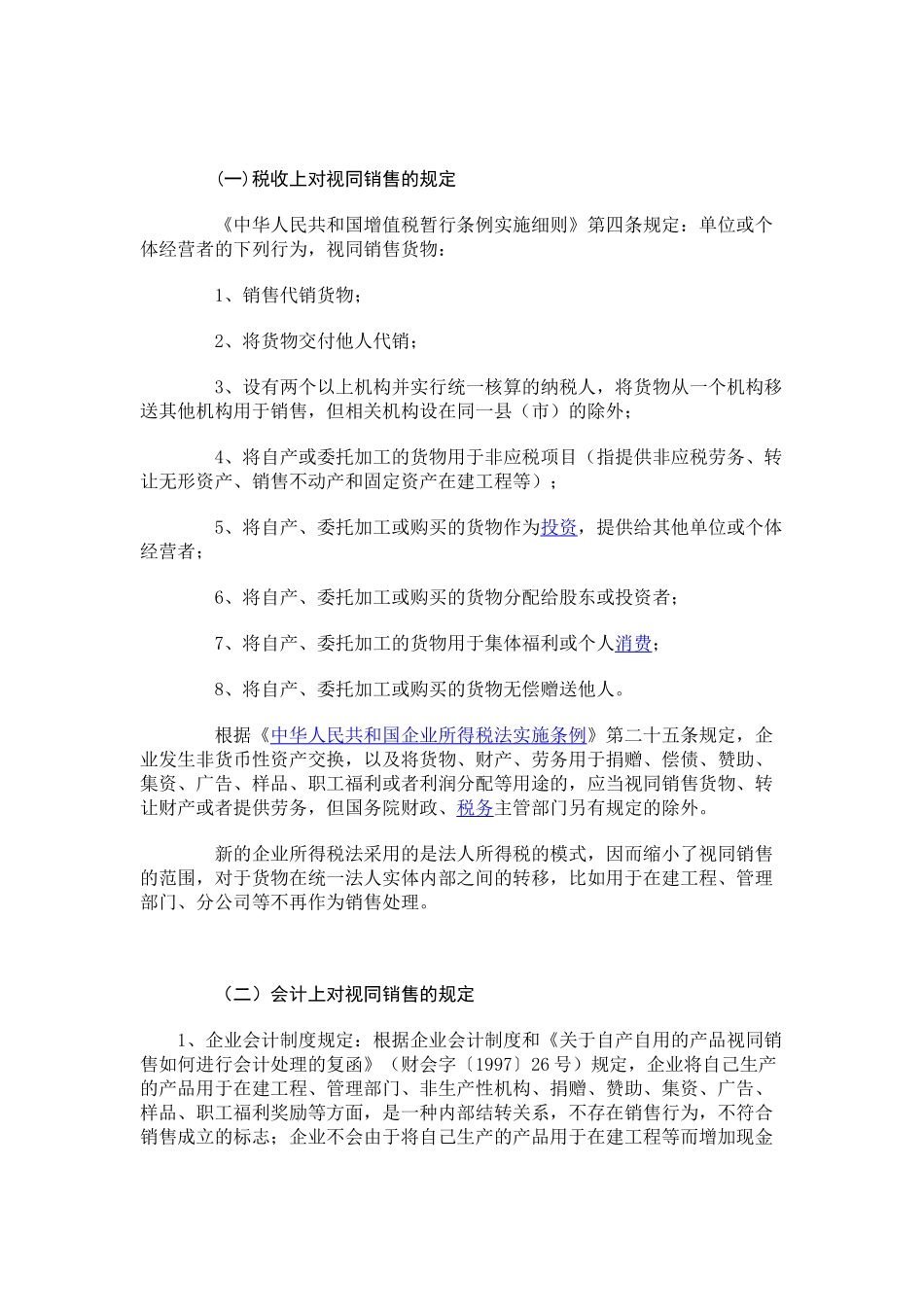 (一)税收上对视同销售的规定

《中华人民共和国增值税暂行条例实施细则》第四条规定：单位或个体经营者的下列行为，视同销售货物：

1、销售代销货物；

2、将货物交付他人代销；

3、设有两个以上机构并实行统一核算的纳税人，将货物从一个机构移送其他机构用于销售，但相关机构设在同一县（市）的除外；

4、将自产或委托加工的货物用于非应税项目（指提供非应税劳务、转让无形资产、销售不动产和固定资产在建工程等）；

5、将自产、委托加工或购买的货物作为投资，提供给其他单位或个体经营者；

6、将自产、委托加工或购买的货物分配给股东或投资者；

7、将自产、委托加工的货物用于集体福利或个人消费；

8、将自产、委托加工或购买的货物无偿赠送他人。

根据《中华人民共和国企业所得税法实施条例》第二十五条规定，企业发生非货币性资产交换，以及将货物、财产、劳务用于捐赠、偿债、赞助、集资、广告、样品、职工福利或者利润分配等用途的，应当视同销售货物、转让财产或者提供劳务，但国务院财政、税务主管部门另有规定的除外。

新的企业所得税法采用的是法人所得税的模式，因而缩小了视同销售的范围，对于货物在统一法人实体内部之间的转移，比如用于在建工程、管理部门、分公司等不再作为销售处理。

（二）会计上对视同销售的规定

1、企业会计制度规定：根据企业会计制度和《关于自产自用的产品视同销售如何进行会计处理的复函》（财会字〔1997〕26号）规定，企业将自己生产的产品用于在建工程、管理部门、非生产性机构、捐赠、赞助、集资、广告、样品、职工福利奖励等方面，是一种内部结转关系，不存在销售行为，不符合销售成立的标志；企业不会由于将自己生产的产品用于在建工程等而增加现金